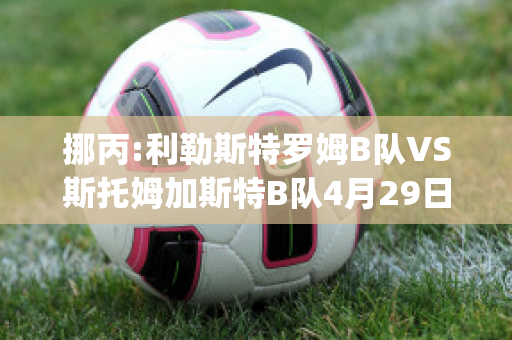 挪丙:利勒斯特罗姆B队VS斯托姆加斯特B队4月29日